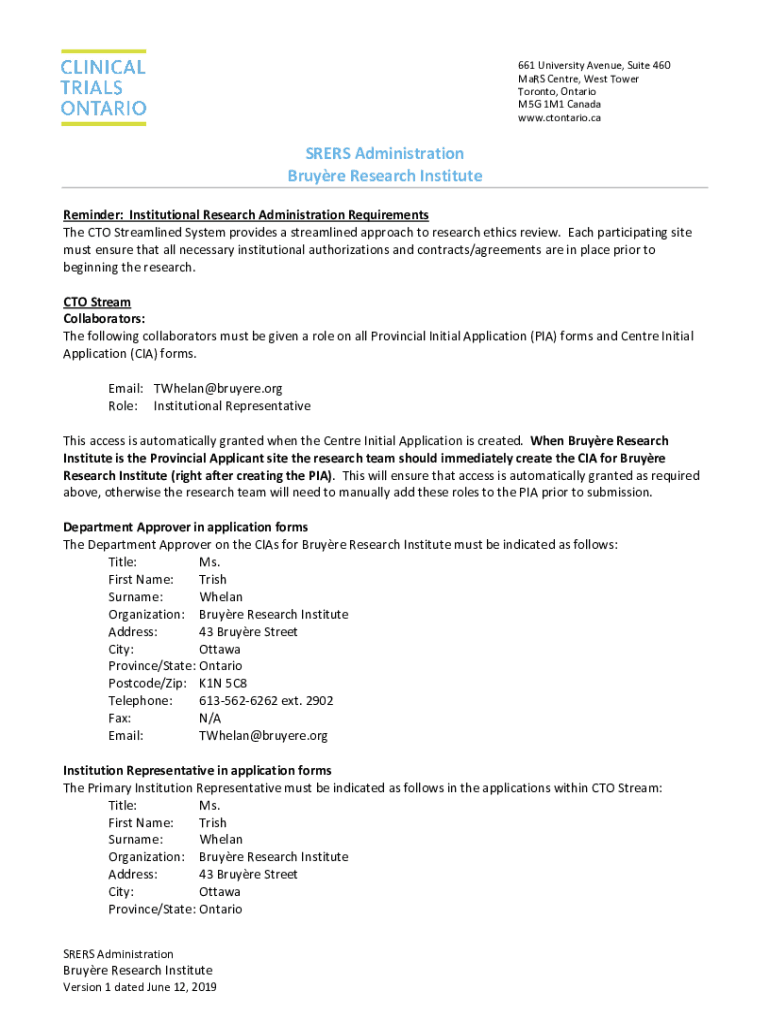 CLINICAL TRIALS ONTARIO

661 University Avenue, Suite 460
MaRS Centre, West Tower
Toronto, Ontario
M5G 1M1 Canada
www.ctontario.ca

SRERS Administration
Bruyère Research Institute

Reminder: Institutional Research Administration Requirements
The CTO Streamlined System provides a streamlined approach to research ethics review. Each participating site must ensure that all necessary institutional authorizations and contracts/agreements are in place prior to beginning the research.

CTO Stream
Collaborators:
The following collaborators must be given a role on all Provincial Initial Application (PIA) forms and Centre Initial Application (CIA) forms.

Email: TWhelan@bruyere.org
Role: Institutional Representative

This access is automatically granted when the Centre Initial Application is created. When Bruyère Research Institute is the Provincial Applicant site the research team should immediately create the CIA for Bruyère Research Institute (right after creating the PIA). This will ensure that access is automatically granted as required above, otherwise the research team will need to manually add these roles to the PIA prior to submission.

Department Approver in application forms
The Department Approver on the CIAs for Bruyère Research Institute must be indicated as follows:
Title: Ms.
First Name: Trish
Surname: Whelan
Organization: Bruyère Research Institute
Address: 43 Bruyère Street
City: Ottawa
Province/State: Ontario
Postcode/Zip: K1N 5C8
Telephone: 613-562-6262 ext. 2902
Fax: N/A
Email: TWhelan@bruyere.org

Institution Representative in application forms
The Primary Institution Representative must be indicated as follows in the applications within CTO Stream:
Title: Ms.
First Name: Trish
Surname: Whelan
Organization: Bruyère Research Institute
Address: 43 Bruyère Street
City: Ottawa
Province/State: Ontario

SRERS Administration
Bruyère Research Institute
Version 1 dated June 12, 2019